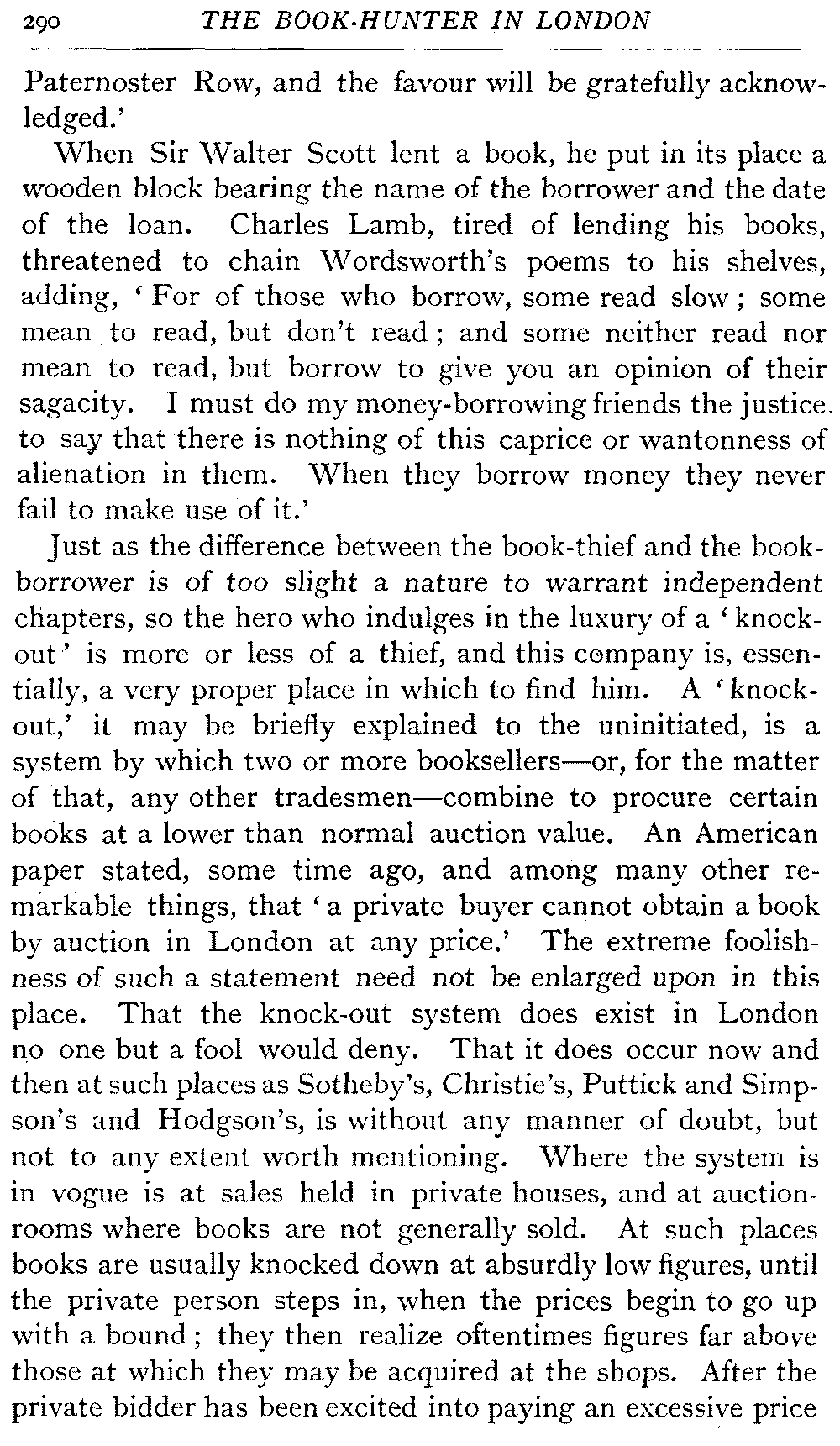 290 THE BOOK-HUNTER IN LONDON

Paternoster Row, and the favour will be gratefully acknowledged.'

When Sir Walter Scott lent a book, he put in its place a wooden block bearing the name of the borrower and the date of the loan. Charles Lamb, tired of lending his books, threatened to chain Wordsworth's poems to his shelves, adding, 'For of those who borrow, some read slow; some mean to read, but don't read; and some neither read nor mean to read, but borrow to give you an opinion of their sagacity. I must do my money-borrowing friends the justice to say that there is nothing of this caprice or wantonness of alienation in them. When they borrow money they never fail to make use of it.'

Just as the difference between the book-thief and the book-borrower is of too slight a nature to warrant independent chapters, so the hero who indulges in the luxury of a 'knock-out' is more or less of a thief, and this company is, essentially, a very proper place in which to find him. A 'knock-out,' it may be briefly explained to the uninitiated, is a system by which two or more booksellers—or, for the matter of that, any other tradesmen—combine to procure certain books at a lower than normal auction value. An American paper stated, some time ago, and among many other remarkable things, that 'a private buyer cannot obtain a book by auction in London at any price.' The extreme foolishness of such a statement need not be enlarged upon in this place. That the knock-out system does exist in London no one but a fool would deny. That it does occur now and then at such places as Sotheby's, Christie's, Puttick and Simpson's and Hodgson's, is without any manner of doubt, but not to any extent worth mentioning. Where the system is in vogue is at sales held in private houses, and at auction-rooms where books are not generally sold. At such places books are usually knocked down at absurdly low figures, until the private person steps in, when the prices begin to go up with a bound; they then realize oftentimes figures far above those at which they may be acquired at the shops. After the private bidder has been excited into paying an excessive price